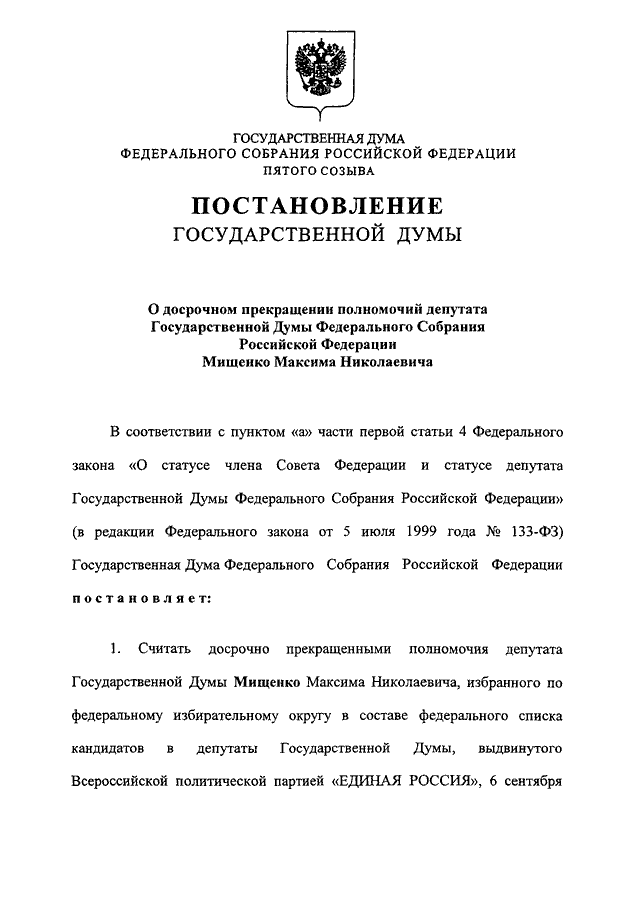 ГОСУДАРСТВЕННАЯ ДУМА
ФЕДЕРАЛЬНОГО СОБРАНИЯ РОССИЙСКОЙ ФЕДЕРАЦИИ
ПЯТОГО СОЗЫВА

ПОСТАНОВЛЕНИЕ
ГОСУДАРСТВЕННОЙ ДУМЫ

О досрочном прекращении полномочий депутата
Государственной Думы Федерального Собрания
Российской Федерации
Мищенко Максима Николаевича

В соответствии с пунктом «а» части первой статьи 4 Федерального закона «О статусе члена Совета Федерации и статусе депутата Государственной Думы Федерального Собрания Российской Федерации» (в редакции Федерального закона от 5 июля 1999 года № 133-ФЗ) Государственная Дума Федерального Собрания Российской Федерации постановляет:

1. Считать досрочно прекращенными полномочия депутата Государственной Думы Мищенко Максима Николаевича, избранного по федеральному избирательному округу в составе федерального списка кандидатов в депутаты Государственной Думы, выдвинутого Всероссийской политической партией «ЕДИНАЯ РОССИЯ», 6 сентября